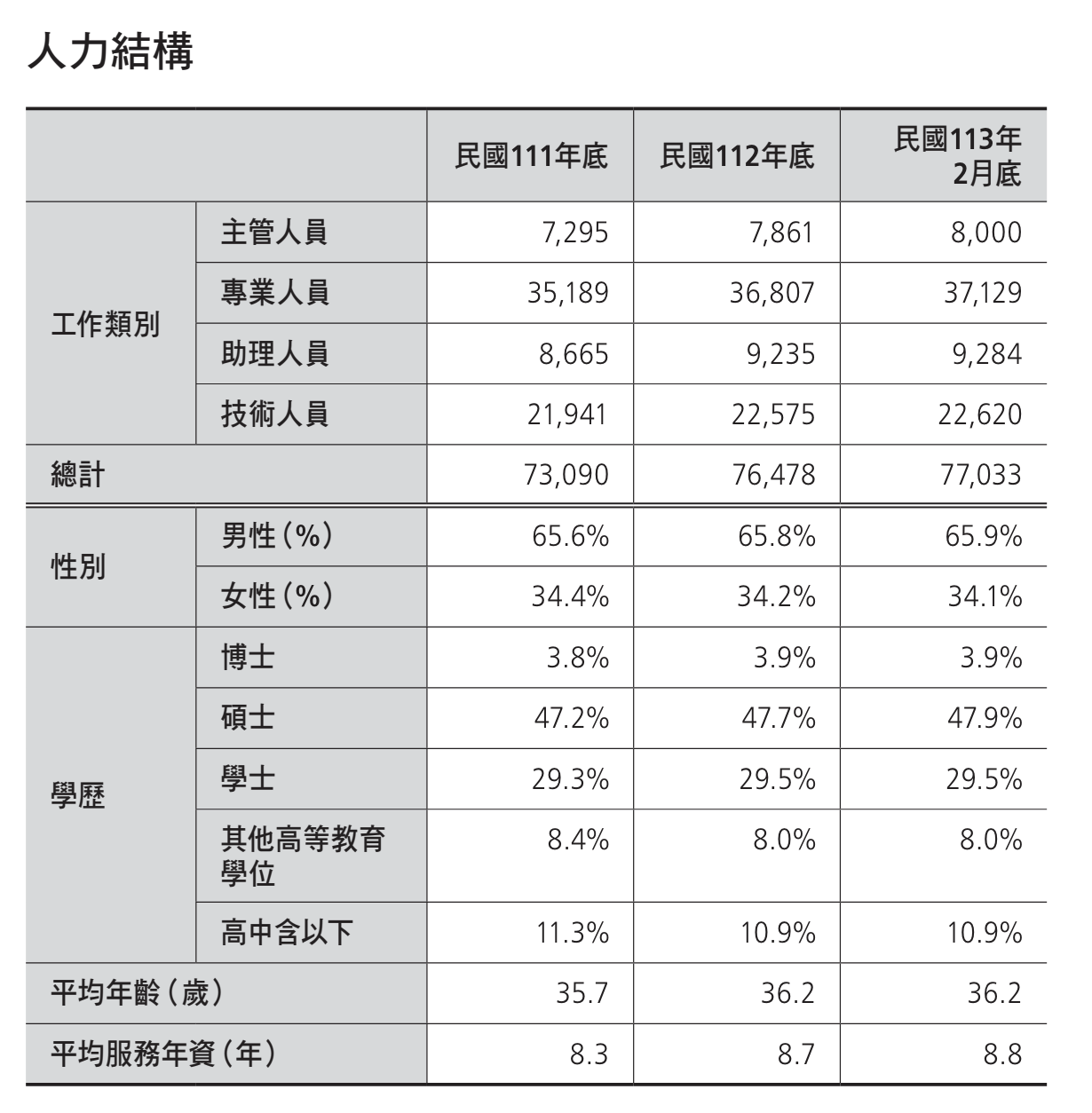 人力結構

| | | 民國111年底 | 民國112年底 | 民國113年2月底 |
|---|---|---|---|---|
| 工作類別 | 主管人員 | 7,295 | 7,861 | 8,000 |
| | 專業人員 | 35,189 | 36,807 | 37,129 |
| | 助理人員 | 8,665 | 9,235 | 9,284 |
| | 技術人員 | 21,941 | 22,575 | 22,620 |
| 總計 | | 73,090 | 76,478 | 77,033 |
| 性別 | 男性(%) | 65.6% | 65.8% | 65.9% |
| | 女性(%) | 34.4% | 34.2% | 34.1% |
| 學歷 | 博士 | 3.8% | 3.9% | 3.9% |
| | 碩士 | 47.2% | 47.7% | 47.9% |
| | 學士 | 29.3% | 29.5% | 29.5% |
| | 其他高等教育學位 | 8.4% | 8.0% | 8.0% |
| | 高中含以下 | 11.3% | 10.9% | 10.9% |
| 平均年齡(歲) | | 35.7 | 36.2 | 36.2 |
| 平均服務年資(年) | | 8.3 | 8.7 | 8.8 |